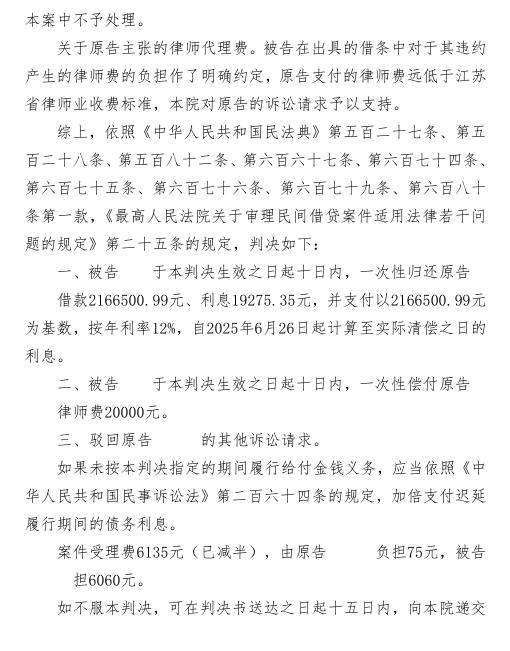 本案中不予处理。

关于原告主张的律师代理费。被告在出具的借条中对于其违约产生的律师费的负担作了明确约定，原告支付的律师费远低于江苏省律师业收费标准，本院对原告的诉讼请求予以支持。

综上，依照《中华人民共和国民法典》第五百二十七条、第五百二十八条、第五百八十二条、第六百六十七条、第六百七十四条、第六百七十五条、第六百七十六条、第六百七十九条、第六百八十条第一款，《最高人民法院关于审理民间借贷案件适用法律若干问题的规定》第二十五条的规定，判决如下：

一、被告　　于本判决生效之日起十日内，一次性归还原告　　借款2166500.99元、利息19275.35元，并支付以2166500.99元为基数，按年利率12%，自2025年6月26日起计算至实际清偿之日的利息。

二、被告　　于本判决生效之日起十日内，一次性偿付原告　　律师费20000元。

三、驳回原告　　的其他诉讼请求。

如果未按本判决指定的期间履行给付金钱义务，应当依照《中华人民共和国民事诉讼法》第二百六十四条的规定，加倍支付迟延履行期间的债务利息。

案件受理费6135元（已减半），由原告　　负担75元，被告　　担6060元。

如不服本判决，可在判决书送达之日起十五日内，向本院递交